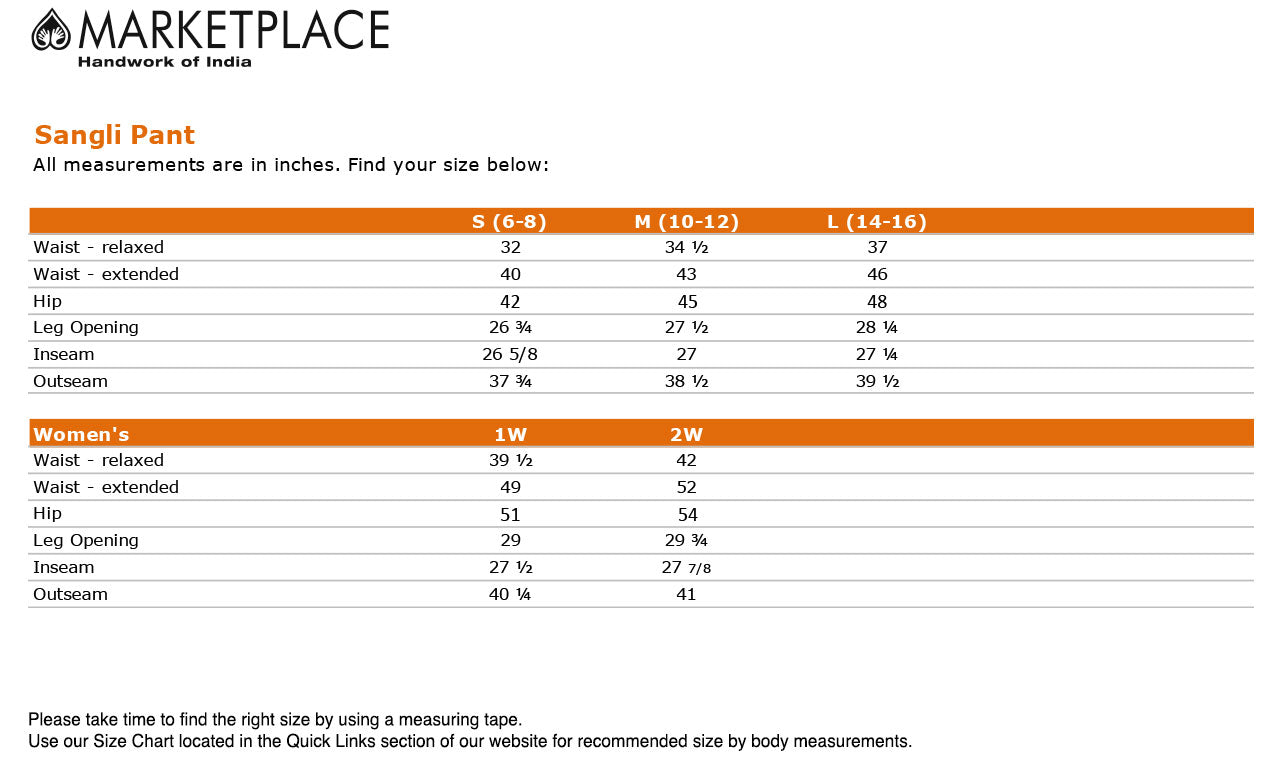 MARKETPLACE
Handwork of India

Sangli Pant
All measurements are in inches. Find your size below:

| | S (6-8) | M (10-12) | L (14-16) |
|---|---|---|---|
| Waist - relaxed | 32 | 34 ½ | 37 |
| Waist - extended | 40 | 43 | 46 |
| Hip | 42 | 45 | 48 |
| Leg Opening | 26 ¾ | 27 ½ | 28 ¼ |
| Inseam | 26 5/8 | 27 | 27 ¼ |
| Outseam | 37 ¾ | 38 ½ | 39 ½ |

| Women's | 1W | 2W |
|---|---|---|
| Waist - relaxed | 39 ½ | 42 |
| Waist - extended | 49 | 52 |
| Hip | 51 | 54 |
| Leg Opening | 29 | 29 ¾ |
| Inseam | 27 ½ | 27 7/8 |
| Outseam | 40 ¼ | 41 |

Please take time to find the right size by using a measuring tape.
Use our Size Chart located in the Quick Links section of our website for recommended size by body measurements.